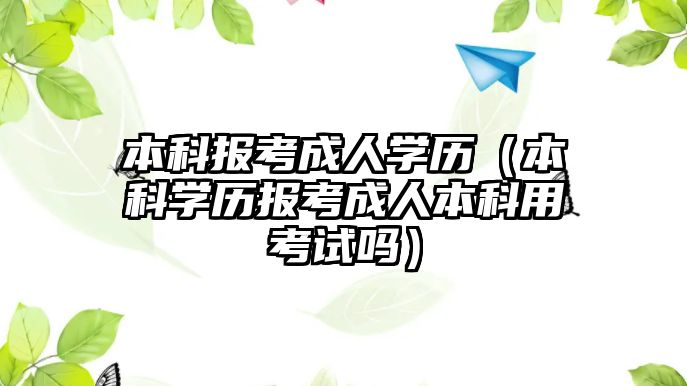 本科报考成人学历（本科学历报考成人本科用考试吗）